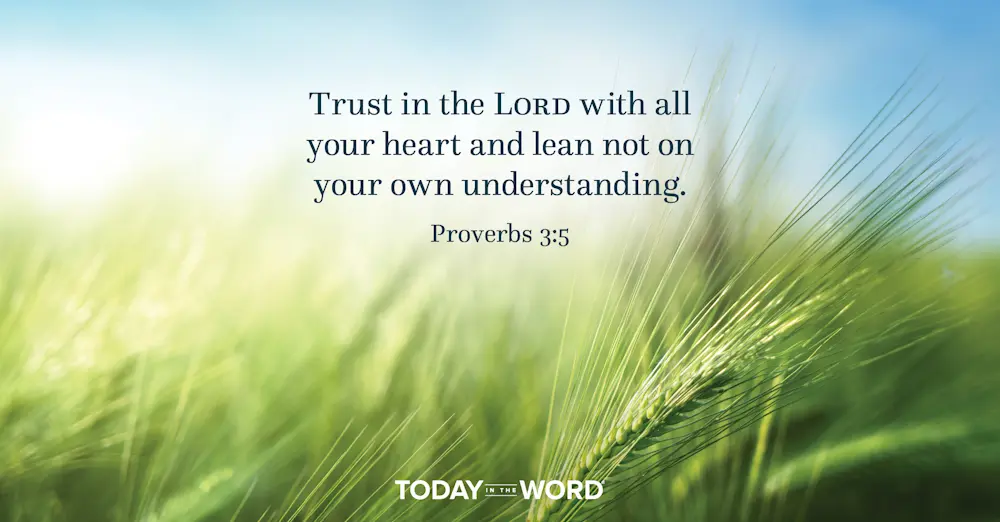 Trust in the LORD with all your heart and lean not on your own understanding.

Proverbs 3:5

TODAY IN THE WORD